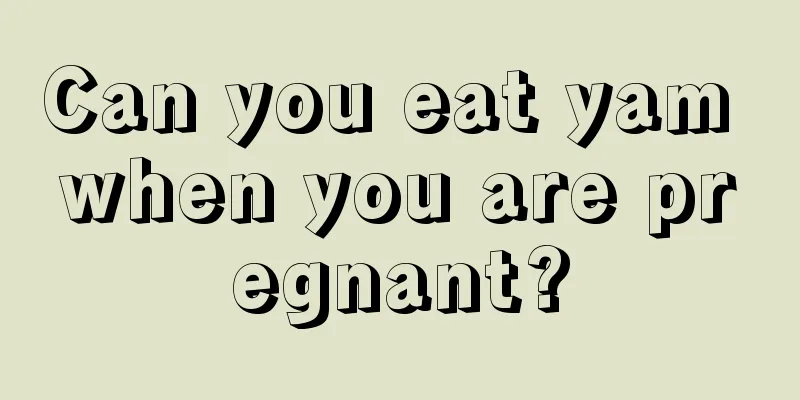 Can you eat yam when you are pregnant?